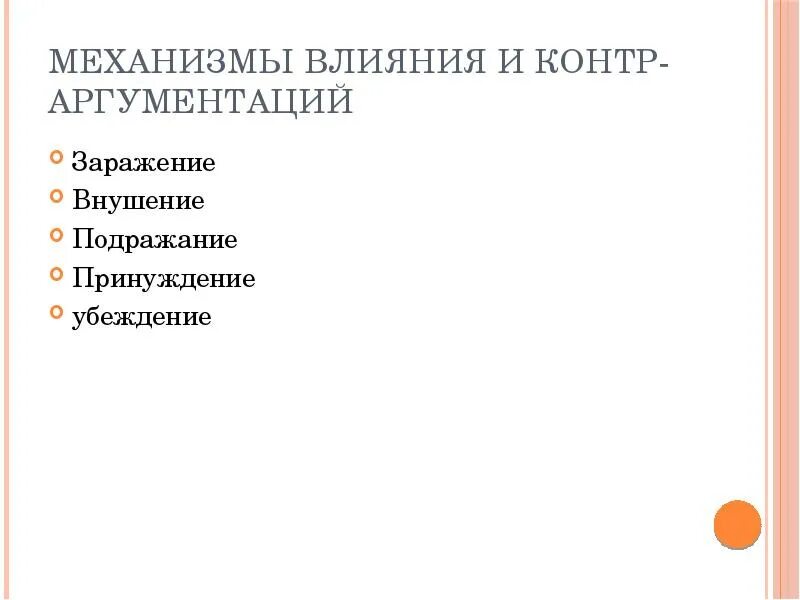 МЕХАНИЗМЫ ВЛИЯНИЯ И КОНТР-АРГУМЕНТАЦИЙ

Заражение
Внушение
Подражание
Принуждение
убеждение